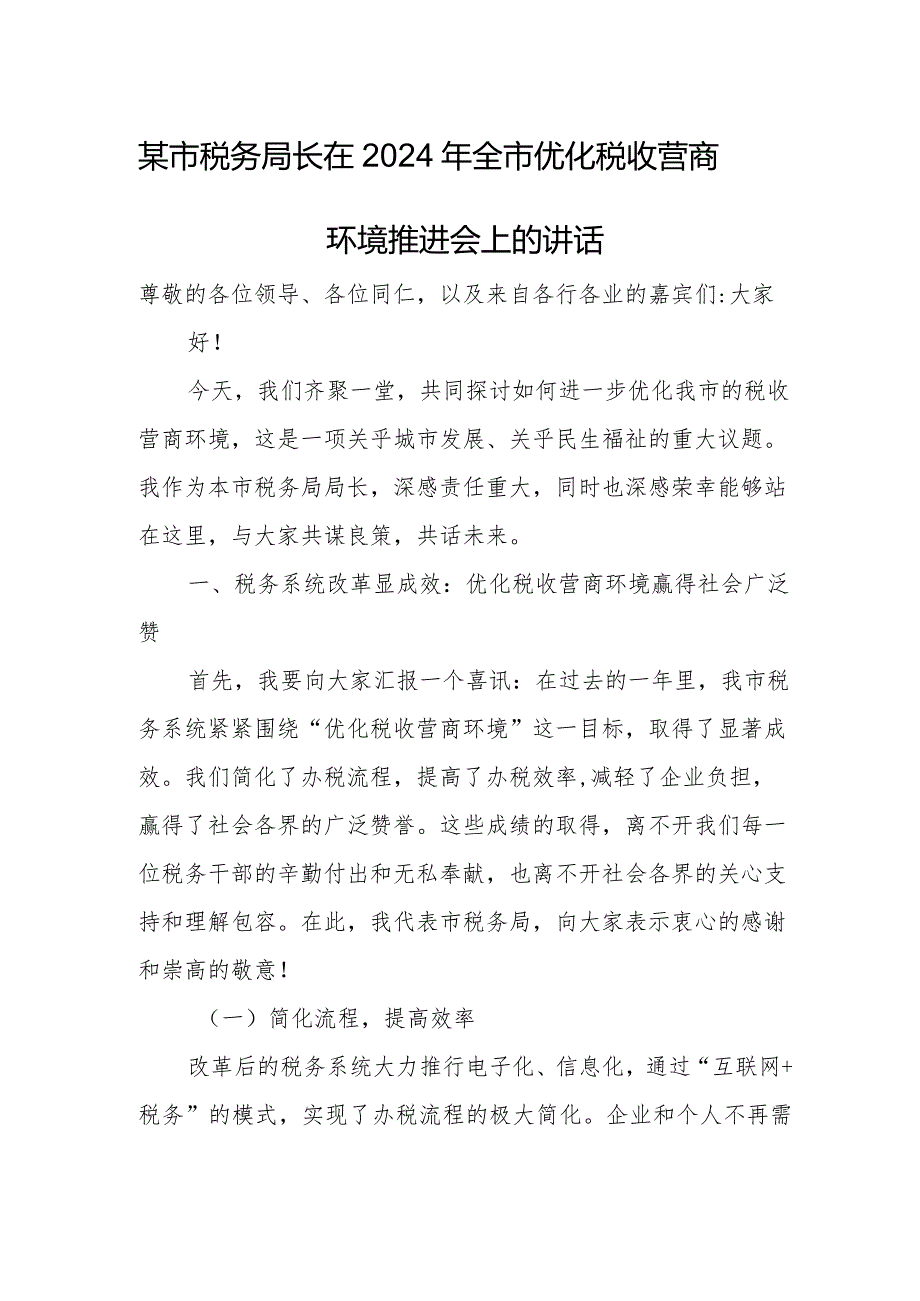 某市税务局长在2024年全市优化税收营商环境推进会上的讲话

尊敬的各位领导、各位同仁，以及来自各行各业的嘉宾们:大家好！

今天，我们齐聚一堂，共同探讨如何进一步优化我市的税收营商环境，这是一项关乎城市发展、关乎民生福祉的重大议题。我作为本市税务局局长，深感责任重大，同时也深感荣幸能够站在这里，与大家共谋良策，共话未来。

一、税务系统改革显成效：优化税收营商环境赢得社会广泛赞

首先，我要向大家汇报一个喜讯：在过去的一年里，我市税务系统紧紧围绕“优化税收营商环境”这一目标，取得了显著成效。我们简化了办税流程，提高了办税效率,减轻了企业负担，赢得了社会各界的广泛赞誉。这些成绩的取得，离不开我们每一位税务干部的辛勤付出和无私奉献，也离不开社会各界的关心支持和理解包容。在此，我代表市税务局，向大家表示衷心的感谢和崇高的敬意！

（一）简化流程，提高效率

改革后的税务系统大力推行电子化、信息化，通过“互联网+税务”的模式，实现了办税流程的极大简化。企业和个人不再需